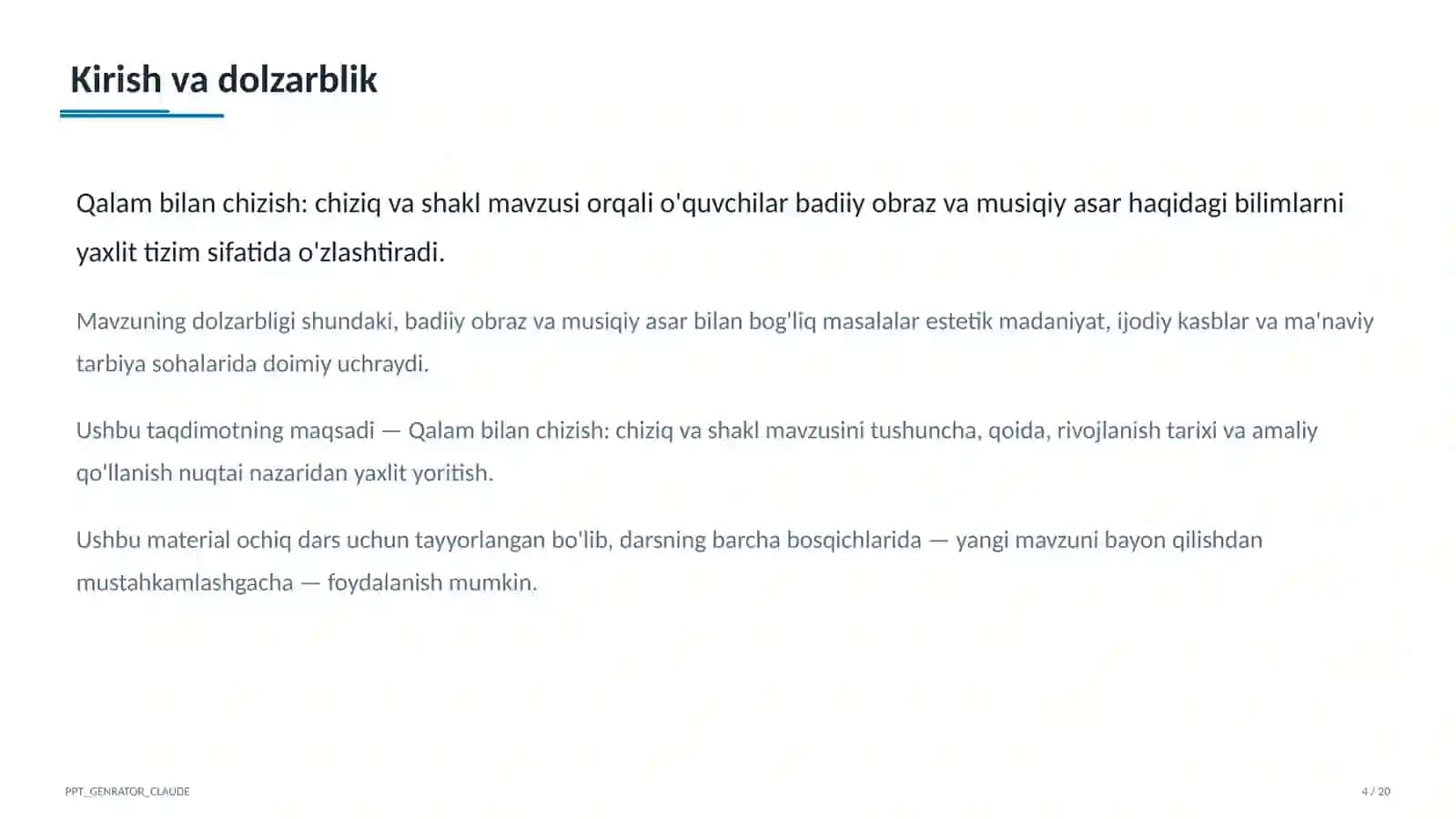 Kirish va dolzarblik

Qalam bilan chizish: chiziq va shakl mavzusi orqali o'quvchilar badiiy obraz va musiqiy asar haqidagi bilimlarni yaxlit tizim sifatida o'zlashtiradi.

Mavzuning dolzarbligi shundaki, badiiy obraz va musiqiy asar bilan bog'liq masalalar estetik madaniyat, ijodiy kasblar va ma'naviy tarbiya sohalarida doimiy uchraydi.

Ushbu taqdimotning maqsadi — Qalam bilan chizish: chiziq va shakl mavzusini tushuncha, qoida, rivojlanish tarixi va amaliy qo'llanish nuqtai nazaridan yaxlit yoritish.

Ushbu material ochiq dars uchun tayyorlangan bo'lib, darsning barcha bosqichlarida — yangi mavzuni bayon qilishdan mustahkamlashgacha — foydalanish mumkin.

PPT_GENRATOR_CLAUDE

4 / 20